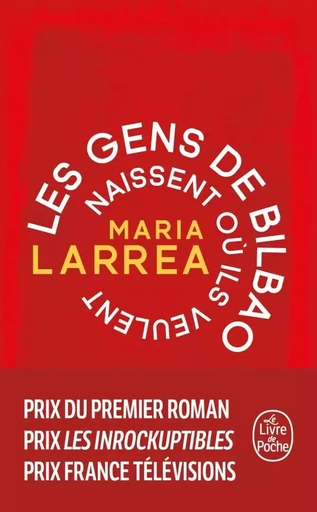 LES GENS DE BILBAO NAISSENT OÙ ILS VEULENT

MARIA LARREA

PRIX DU PREMIER ROMAN
PRIX LES INROCKUPTIBLES
PRIX FRANCE TÉLÉVISIONS

Le Livre de Poche